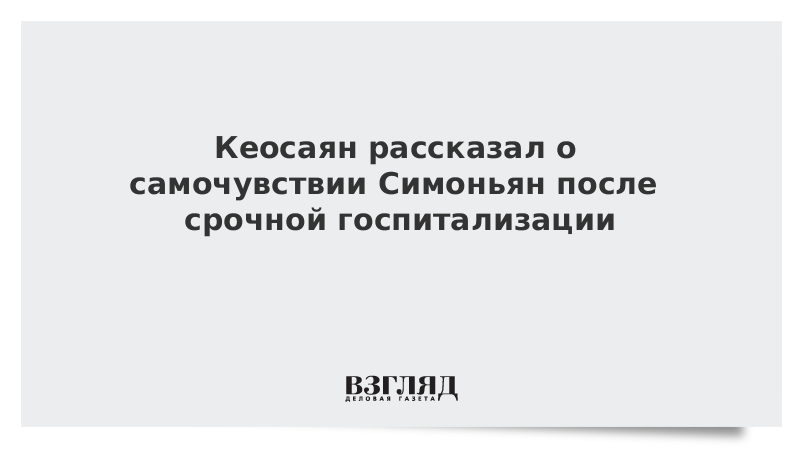 Кеосаян рассказал о самочувствии Симоньян после срочной госпитализации

ВЗГЛЯД
ДЕЛОВАЯ ГАЗЕТА